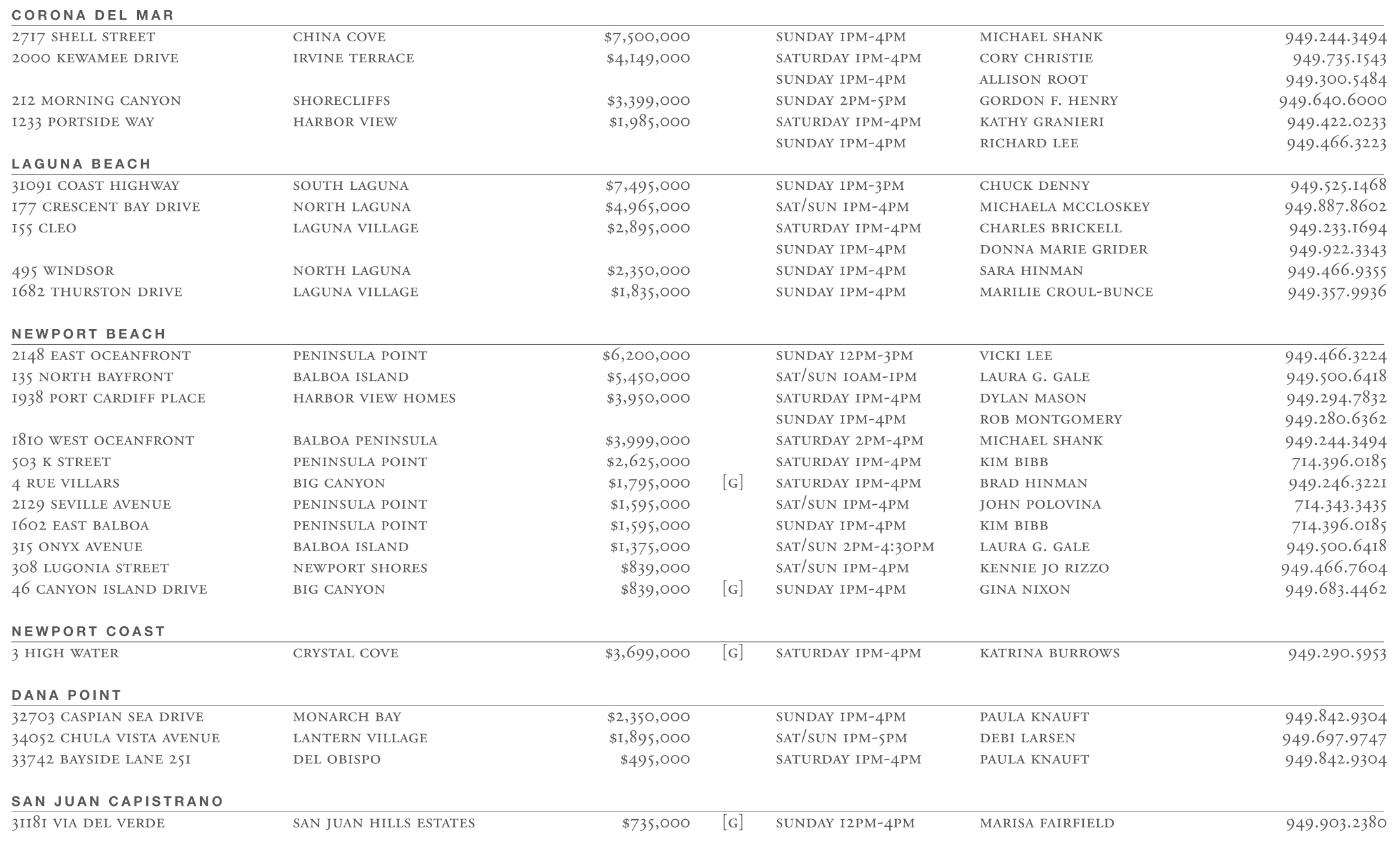 CORONA DEL MAR

| | | | | | | |
|---|---|---|---|---|---|---|
| 2717 SHELL STREET | CHINA COVE | $7,500,000 | | SUNDAY 1PM-4PM | MICHAEL SHANK | 949.244.3494 |
| 2000 KEWAMEE DRIVE | IRVINE TERRACE | $4,149,000 | | SATURDAY 1PM-4PM | CORY CHRISTIE | 949.735.1543 |
| | | | | SUNDAY 1PM-4PM | ALLISON ROOT | 949.300.5484 |
| 212 MORNING CANYON | SHORECLIFFS | $3,399,000 | | SUNDAY 2PM-5PM | GORDON F. HENRY | 949.640.6000 |
| 1233 PORTSIDE WAY | HARBOR VIEW | $1,985,000 | | SATURDAY 1PM-4PM | KATHY GRANIERI | 949.422.0233 |
| | | | | SUNDAY 1PM-4PM | RICHARD LEE | 949.466.3223 |

LAGUNA BEACH

| | | | | | | |
|---|---|---|---|---|---|---|
| 31091 COAST HIGHWAY | SOUTH LAGUNA | $7,495,000 | | SUNDAY 1PM-3PM | CHUCK DENNY | 949.525.1468 |
| 177 CRESCENT BAY DRIVE | NORTH LAGUNA | $4,965,000 | | SAT/SUN 1PM-4PM | MICHAELA MCCLOSKEY | 949.887.8602 |
| 155 CLEO | LAGUNA VILLAGE | $2,895,000 | | SATURDAY 1PM-4PM | CHARLES BRICKELL | 949.233.1694 |
| | | | | SUNDAY 1PM-4PM | DONNA MARIE GRIDER | 949.922.3343 |
| 495 WINDSOR | NORTH LAGUNA | $2,350,000 | | SUNDAY 1PM-4PM | SARA HINMAN | 949.466.9355 |
| 1682 THURSTON DRIVE | LAGUNA VILLAGE | $1,835,000 | | SUNDAY 1PM-4PM | MARILIE CROUL-BUNCE | 949.357.9936 |

NEWPORT BEACH

| | | | | | | |
|---|---|---|---|---|---|---|
| 2148 EAST OCEANFRONT | PENINSULA POINT | $6,200,000 | | SUNDAY 12PM-3PM | VICKI LEE | 949.466.3224 |
| 135 NORTH BAYFRONT | BALBOA ISLAND | $5,450,000 | | SAT/SUN 10AM-1PM | LAURA G. GALE | 949.500.6418 |
| 1938 PORT CARDIFF PLACE | HARBOR VIEW HOMES | $3,950,000 | | SATURDAY 1PM-4PM | DYLAN MASON | 949.294.7832 |
| | | | | SUNDAY 1PM-4PM | ROB MONTGOMERY | 949.280.6362 |
| 1810 WEST OCEANFRONT | BALBOA PENINSULA | $3,999,000 | | SATURDAY 2PM-4PM | MICHAEL SHANK | 949.244.3494 |
| 503 K STREET | PENINSULA POINT | $2,625,000 | | SATURDAY 1PM-4PM | KIM BIBB | 714.396.0185 |
| 4 RUE VILLARS | BIG CANYON | $1,795,000 | [G] | SATURDAY 1PM-4PM | BRAD HINMAN | 949.246.3221 |
| 2129 SEVILLE AVENUE | PENINSULA POINT | $1,595,000 | | SAT/SUN 1PM-4PM | JOHN POLOVINA | 714.343.3435 |
| 1602 EAST BALBOA | PENINSULA POINT | $1,595,000 | | SUNDAY 1PM-4PM | KIM BIBB | 714.396.0185 |
| 315 ONYX AVENUE | BALBOA ISLAND | $1,375,000 | | SAT/SUN 2PM-4:30PM | LAURA G. GALE | 949.500.6418 |
| 308 LUGONIA STREET | NEWPORT SHORES | $839,000 | | SAT/SUN 1PM-4PM | KENNIE JO RIZZO | 949.466.7604 |
| 46 CANYON ISLAND DRIVE | BIG CANYON | $839,000 | [G] | SUNDAY 1PM-4PM | GINA NIXON | 949.683.4462 |

NEWPORT COAST

| | | | | | | |
|---|---|---|---|---|---|---|
| 3 HIGH WATER | CRYSTAL COVE | $3,699,000 | [G] | SATURDAY 1PM-4PM | KATRINA BURROWS | 949.290.5953 |

DANA POINT

| | | | | | | |
|---|---|---|---|---|---|---|
| 32703 CASPIAN SEA DRIVE | MONARCH BAY | $2,350,000 | | SUNDAY 1PM-4PM | PAULA KNAUFT | 949.842.9304 |
| 34052 CHULA VISTA AVENUE | LANTERN VILLAGE | $1,895,000 | | SAT/SUN 1PM-5PM | DEBI LARSEN | 949.697.9747 |
| 33742 BAYSIDE LANE 251 | DEL OBISPO | $495,000 | | SATURDAY 1PM-4PM | PAULA KNAUFT | 949.842.9304 |

SAN JUAN CAPISTRANO

| | | | | | | |
|---|---|---|---|---|---|---|
| 31181 VIA DEL VERDE | SAN JUAN HILLS ESTATES | $735,000 | [G] | SUNDAY 12PM-4PM | MARISA FAIRFIELD | 949.903.2380 |